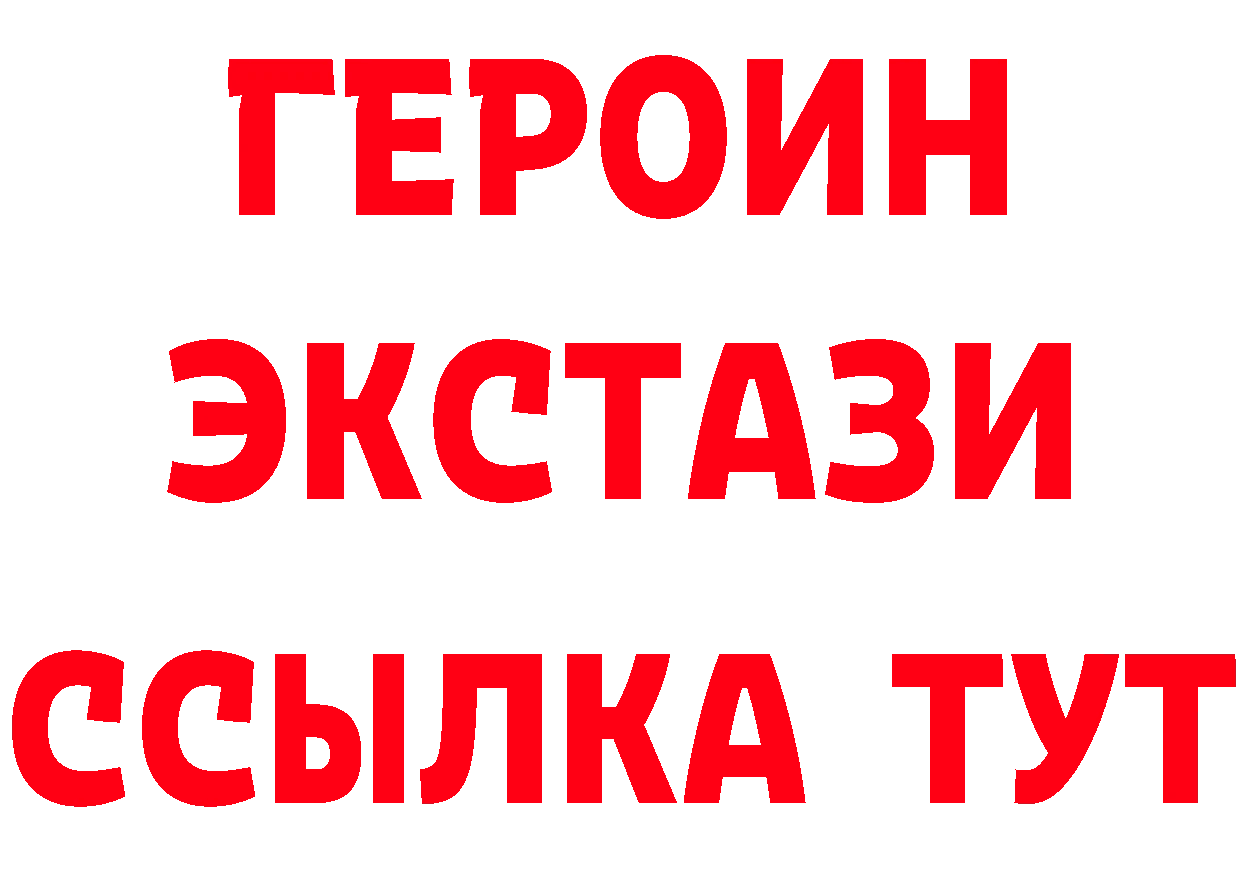 ГЕРОИН
ЭКСТАЗИ
ССЫЛКА ТУТ